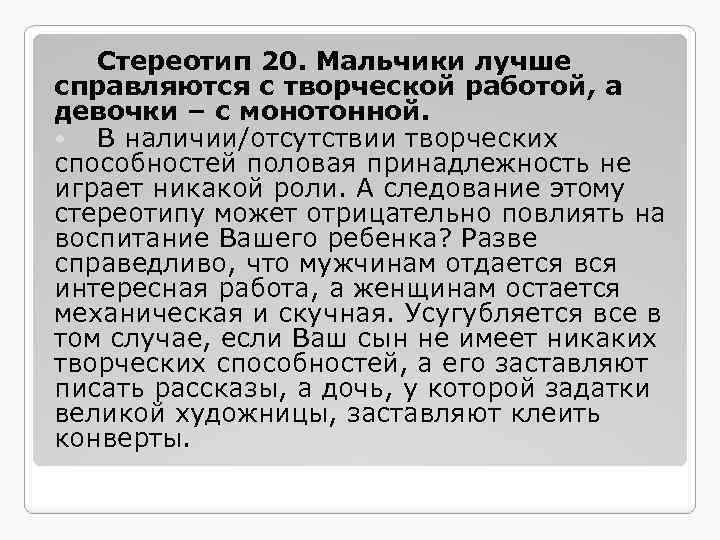 Стереотип 20. Мальчики лучше справляются с творческой работой, а девочки – с монотонной.

В наличии/отсутствии творческих способностей половая принадлежность не играет никакой роли. А следование этому стереотипу может отрицательно повлиять на воспитание Вашего ребенка? Разве справедливо, что мужчинам отдается вся интересная работа, а женщинам остается механическая и скучная. Усугубляется все в том случае, если Ваш сын не имеет никаких творческих способностей, а его заставляют писать рассказы, а дочь, у которой задатки великой художницы, заставляют клеить конверты.